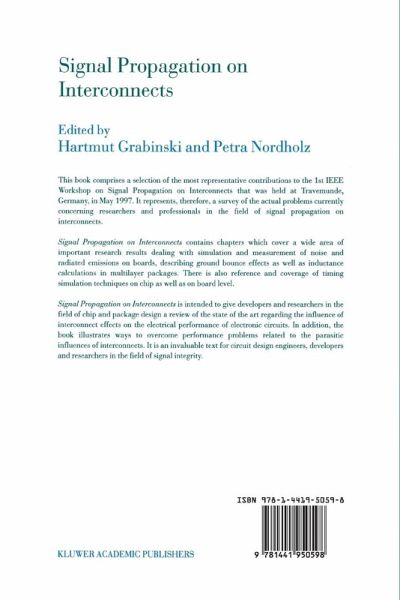 Signal Propagation on Interconnects

Edited by
Hartmut Grabinski and Petra Nordholz

This book comprises a selection of the most representative contributions to the 1st IEEE Workshop on Signal Propagation on Interconnects that was held at Travemunde, Germany, in May 1997. It represents, therefore, a survey of the actual problems currently concerning researchers and professionals in the field of signal propagation on interconnects.

Signal Propagation on Interconnects contains chapters which cover a wide area of important research results dealing with simulation and measurement of noise and radiated emissions on boards, describing ground bounce effects as well as inductance calculations in multilayer packages. There is also reference and coverage of timing simulation techniques on chip as well as on board level.

Signal Propagation on Interconnects is intended to give developers and researchers in the field of chip and package design a review of the state of the art regarding the influence of interconnect effects on the electrical performance of electronic circuits. In addition, the book illustrates ways to overcome performance problems related to the parasitic influences of interconnects. It is an invaluable text for circuit design engineers, developers and researchers in the field of signal integrity.

ISBN 978-1-4419-5059-8

9 781441 950598

KLUWER ACADEMIC PUBLISHERS